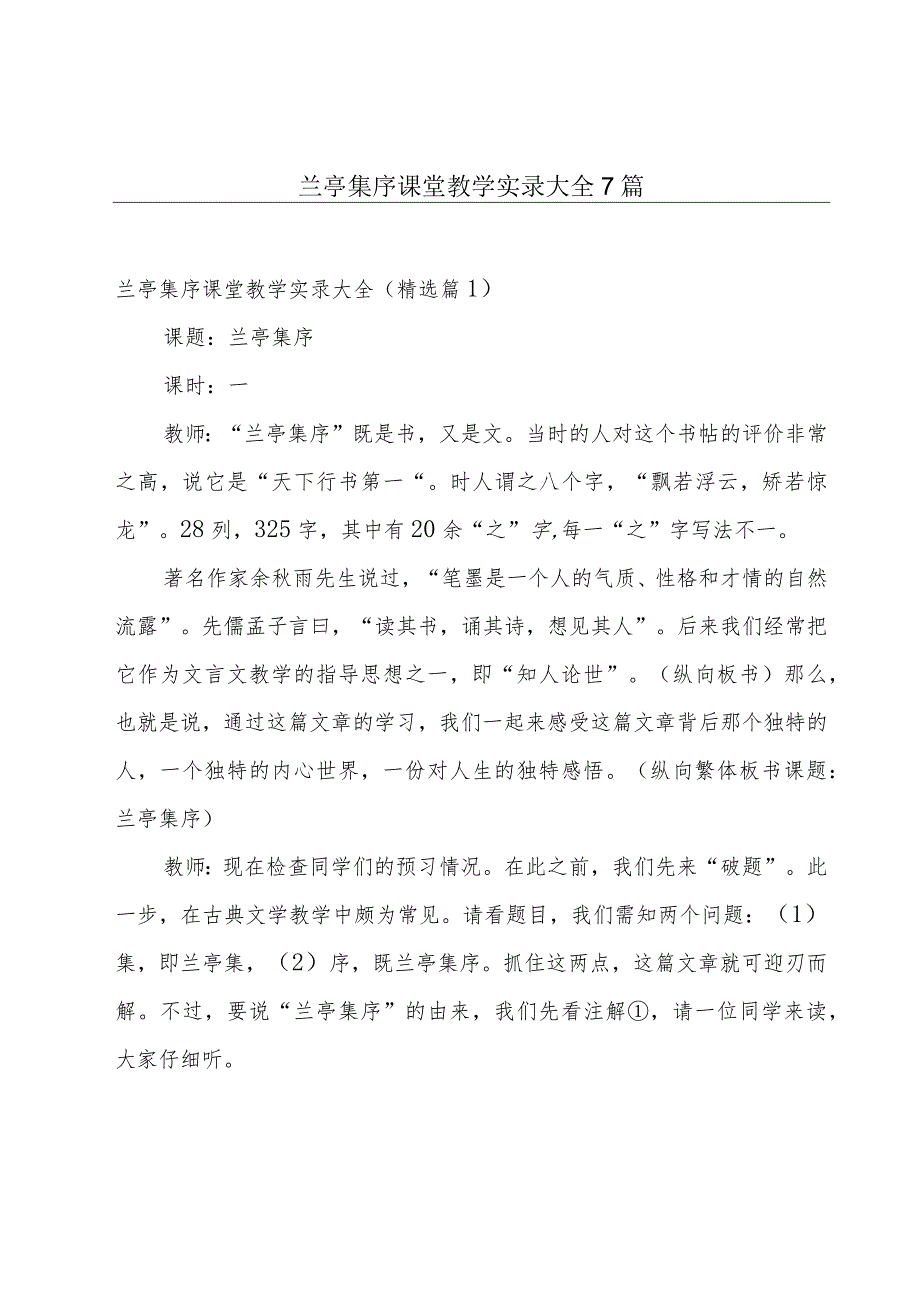 兰亭集序课堂教学实录大全7篇

兰亭集序课堂教学实录大全（精选篇1）

课题：兰亭集序

课时：一

教师：“兰亭集序”既是书，又是文。当时的人对这个书帖的评价非常之高，说它是“天下行书第一“。时人谓之八个字，“飘若浮云，矫若惊龙”。28列，325字，其中有20余“之”字,每一“之”字写法不一。

著名作家余秋雨先生说过，“笔墨是一个人的气质、性格和才情的自然流露”。先儒孟子言曰，“读其书，诵其诗，想见其人”。后来我们经常把它作为文言文教学的指导思想之一，即“知人论世”。（纵向板书）那么，也就是说，通过这篇文章的学习，我们一起来感受这篇文章背后那个独特的人，一个独特的内心世界，一份对人生的独特感悟。（纵向繁体板书课题：兰亭集序）

教师：现在检查同学们的预习情况。在此之前，我们先来“破题”。此一步，在古典文学教学中颇为常见。请看题目，我们需知两个问题：（1）集，即兰亭集，（2）序，既兰亭集序。抓住这两点，这篇文章就可迎刃而解。不过，要说“兰亭集序”的由来，我们先看注解①，请一位同学来读，大家仔细听。